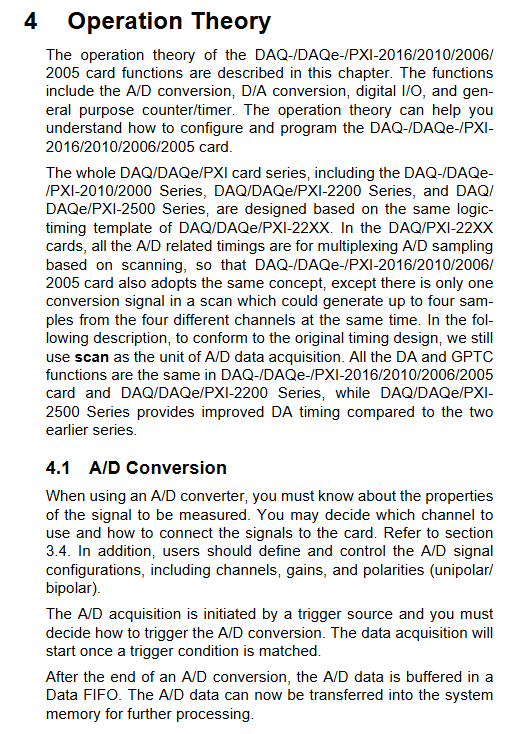 4 Operation Theory

The operation theory of the DAQ-/DAQe-/PXI-2016/2010/2006/2005 card functions are described in this chapter. The functions include the A/D conversion, D/A conversion, digital I/O, and general purpose counter/timer. The operation theory can help you understand how to configure and program the DAQ-/DAQe-/PXI-2016/2010/2006/2005 card.

The whole DAQ/DAQe/PXI card series, including the DAQ-/DAQe-/PXI-2010/2000 Series, DAQ/DAQe/PXI-2200 Series, and DAQ/DAQe/PXI-2500 Series, are designed based on the same logic-timing template of DAQ/DAQe/PXI-22XX. In the DAQ/PXI-22XX cards, all the A/D related timings are for multiplexing A/D sampling based on scanning, so that DAQ-/DAQe-/PXI-2016/2010/2006/2005 card also adopts the same concept, except there is only one conversion signal in a scan which could generate up to four samples from the four different channels at the same time. In the following description, to conform to the original timing design, we still use scan as the unit of A/D data acquisition. All the DA and GPTC functions are the same in DAQ-/DAQe-/PXI-2016/2010/2006/2005 card and DAQ/DAQe/PXI-2200 Series, while DAQ/DAQe/PXI-2500 Series provides improved DA timing compared to the two earlier series.

4.1 A/D Conversion

When using an A/D converter, you must know about the properties of the signal to be measured. You may decide which channel to use and how to connect the signals to the card. Refer to section 3.4. In addition, users should define and control the A/D signal configurations, including channels, gains, and polarities (unipolar/bipolar).

The A/D acquisition is initiated by a trigger source and you must decide how to trigger the A/D conversion. The data acquisition will start once a trigger condition is matched.

After the end of an A/D conversion, the A/D data is buffered in a Data FIFO. The A/D data can now be transferred into the system memory for further processing.